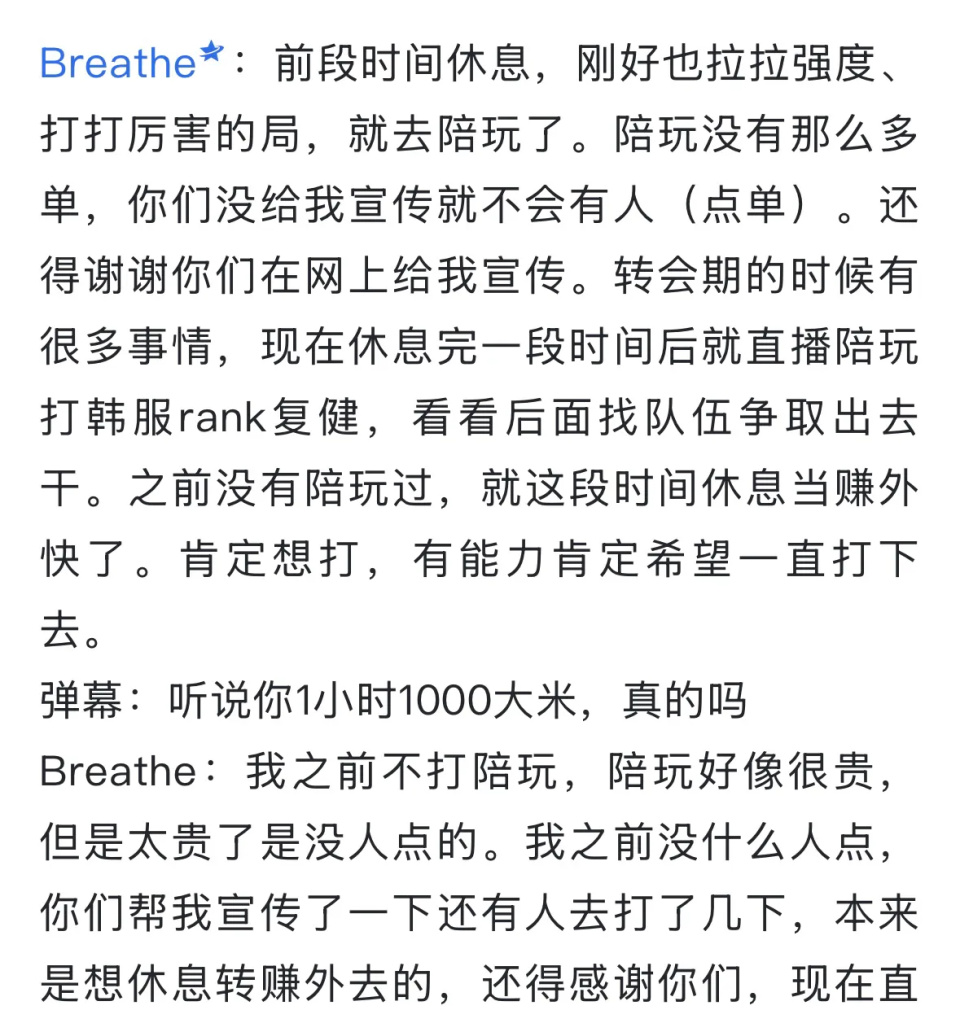 Breathe：前段时间休息，刚好也拉拉强度、打打厉害的局，就去陪玩了。陪玩没有那么多单，你们没给我宣传就不会有人（点单）。还得谢谢你们在网上给我宣传。转会期的时候有很多事情，现在休息完一段时间后就直播陪玩打韩服rank复健，看看后面找队伍争取出去干。之前没有陪玩过，就这段时间休息当赚外快了。肯定想打，有能力肯定希望一直打下去。

弹幕：听说你1小时1000大米，真的吗

Breathe：我之前不打陪玩，陪玩好像很贵，但是太贵了是没人点的。我之前没什么人点，你们帮我宣传了一下还有人去打了几下，本来是想休息转赚外去的，还得感谢你们，现在直